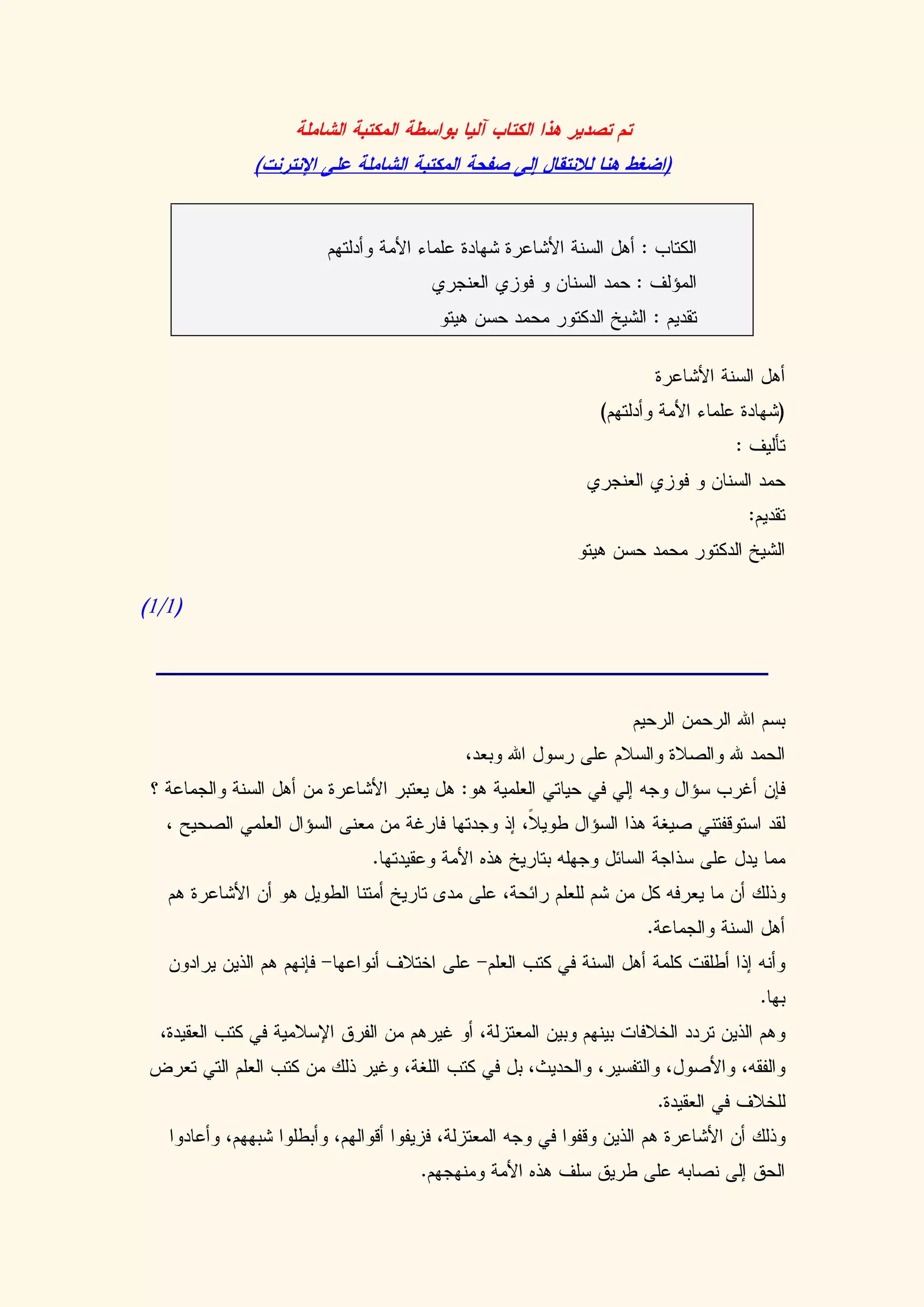 تم تصدير هذا الكتاب آليا بواسطة المكتبة الشاملة
(اضغط هنا للانتقال إلى صفحة المكتبة الشاملة على الإنترنت)

الكتاب : أهل السنة الأشاعرة شهادة علماء الأمة وأدلتهم
المؤلف : حمد السنان و فوزي العنجري
تقديم : الشيخ الدكتور محمد حسن هيتو

أهل السنة الأشاعرة
(شهادة علماء الأمة وأدلتهم)
تأليف :
حمد السنان و فوزي العنجري
تقديم:
الشيخ الدكتور محمد حسن هيتو

(1/1)

بسم الله الرحمن الرحيم
الحمد لله والصلاة والسلام على رسول الله وبعد،
فإن أغرب سؤال وجه إلي في حياتي العلمية هو: هل يعتبر الأشاعرة من أهل السنة والجماعة ؟
لقد استوقفتني صيغة هذا السؤال طويلاً، إذ وجدتها فارغة من معنى السؤال العلمي الصحيح ، مما يدل على سذاجة السائل وجهله بتاريخ هذه الأمة وعقيدتها.
وذلك أن ما يعرفه كل من شم للعلم رائحة، على مدى تاريخ أمتنا الطويل هو أن الأشاعرة هم أهل السنة والجماعة.
وأنه إذا أطلقت كلمة أهل السنة في كتب العلم- على اختلاف أنواعها- فإنهم هم الذين يرادون بها.
وهم الذين تردد الخلافات بينهم وبين المعتزلة، أو غيرهم من الفرق الإسلامية في كتب العقيدة، والفقه، والأصول، والتفسير، والحديث، بل في كتب اللغة، وغير ذلك من كتب العلم التي تعرض للخلاف في العقيدة.
وذلك أن الأشاعرة هم الذين وقفوا في وجه المعتزلة، فزيفوا أقوالهم، وأبطلوا شبههم، وأعادوا الحق إلى نصابه على طريق سلف هذه الأمة ومنهجهم.